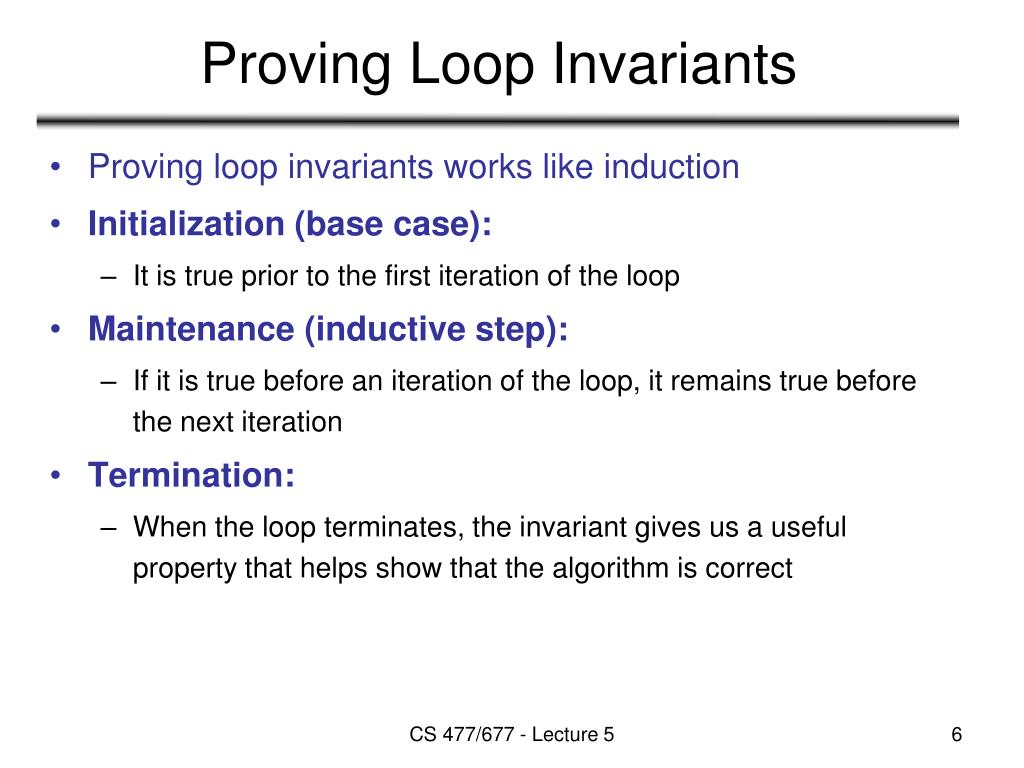 Proving Loop Invariants

• Proving loop invariants works like induction
• Initialization (base case):
– It is true prior to the first iteration of the loop
• Maintenance (inductive step):
– If it is true before an iteration of the loop, it remains true before the next iteration
• Termination:
– When the loop terminates, the invariant gives us a useful property that helps show that the algorithm is correct

CS 477/677 - Lecture 5

6